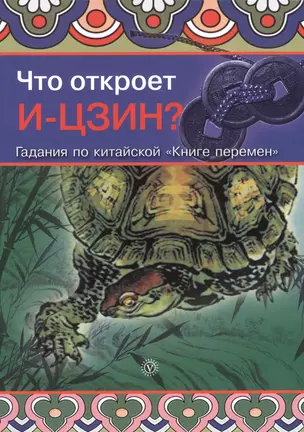 Что откроет
И-ЦЗИН?
Гадания по китайской «Книге перемен»

V